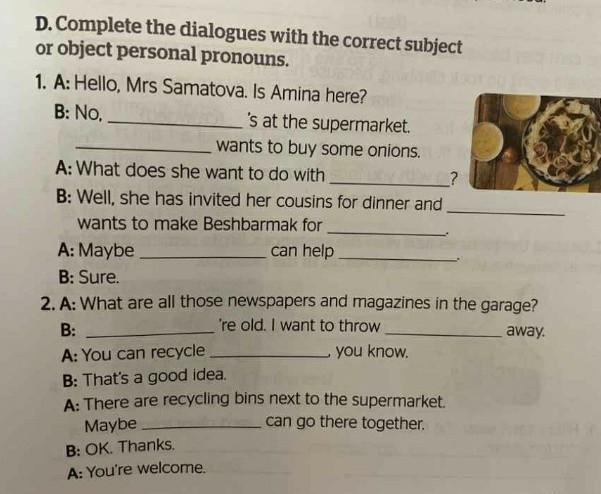 D. Complete the dialogues with the correct subject or object personal pronouns.

1. A: Hello, Mrs Samatova. Is Amina here?

B: No, ____ 's at the supermarket. ____ wants to buy some onions.

A: What does she want to do with ____?

B: Well, she has invited her cousins for dinner and ____ wants to make Beshbarmak for ____.

A: Maybe ____ can help ____.

B: Sure.

2. A: What are all those newspapers and magazines in the garage?

B: ____ 're old. I want to throw ____ away.

A: You can recycle ____, you know.

B: That's a good idea.

A: There are recycling bins next to the supermarket. Maybe ____ can go there together.

B: OK. Thanks.

A: You're welcome.